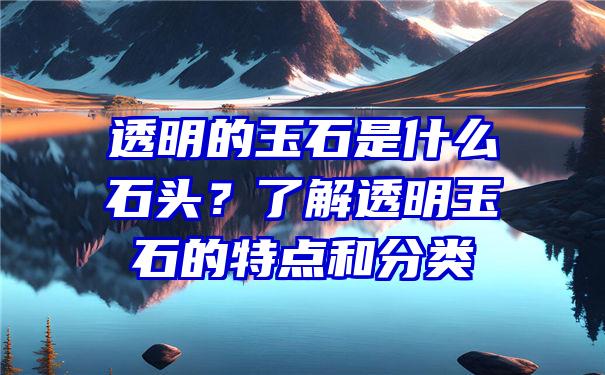 透明的玉石是什么石头？了解透明玉石的特点和分类